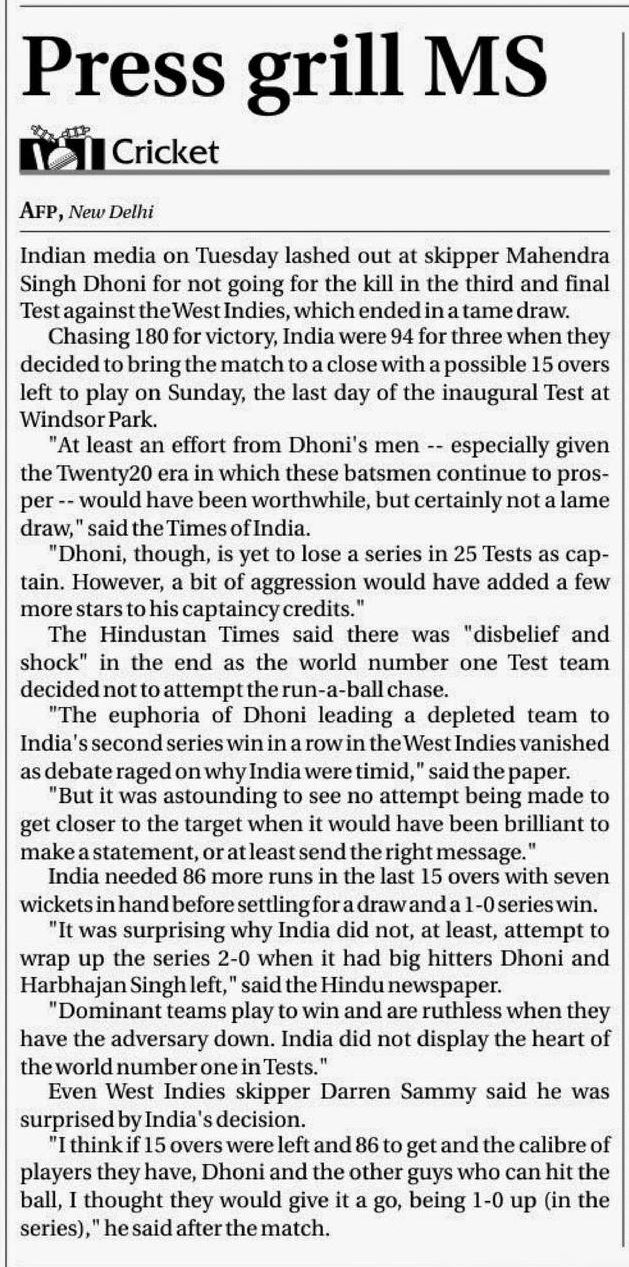 Press grill MS

Cricket

AFP, New Delhi

Indian media on Tuesday lashed out at skipper Mahendra Singh Dhoni for not going for the kill in the third and final Test against the West Indies, which ended in a tame draw.

Chasing 180 for victory, India were 94 for three when they decided to bring the match to a close with a possible 15 overs left to play on Sunday, the last day of the inaugural Test at Windsor Park.

"At least an effort from Dhoni's men -- especially given the Twenty20 era in which these batsmen continue to prosper -- would have been worthwhile, but certainly not a lame draw," said the Times of India.

"Dhoni, though, is yet to lose a series in 25 Tests as captain. However, a bit of aggression would have added a few more stars to his captaincy credits."

The Hindustan Times said there was "disbelief and shock" in the end as the world number one Test team decided not to attempt the run-a-ball chase.

"The euphoria of Dhoni leading a depleted team to India's second series win in a row in the West Indies vanished as debate raged on why India were timid," said the paper.

"But it was astounding to see no attempt being made to get closer to the target when it would have been brilliant to make a statement, or at least send the right message."

India needed 86 more runs in the last 15 overs with seven wickets in hand before settling for a draw and a 1-0 series win.

"It was surprising why India did not, at least, attempt to wrap up the series 2-0 when it had big hitters Dhoni and Harbhajan Singh left," said the Hindu newspaper.

"Dominant teams play to win and are ruthless when they have the adversary down. India did not display the heart of the world number one in Tests."

Even West Indies skipper Darren Sammy said he was surprised by India's decision.

"I think if 15 overs were left and 86 to get and the calibre of players they have, Dhoni and the other guys who can hit the ball, I thought they would give it a go, being 1-0 up (in the series)," he said after the match.